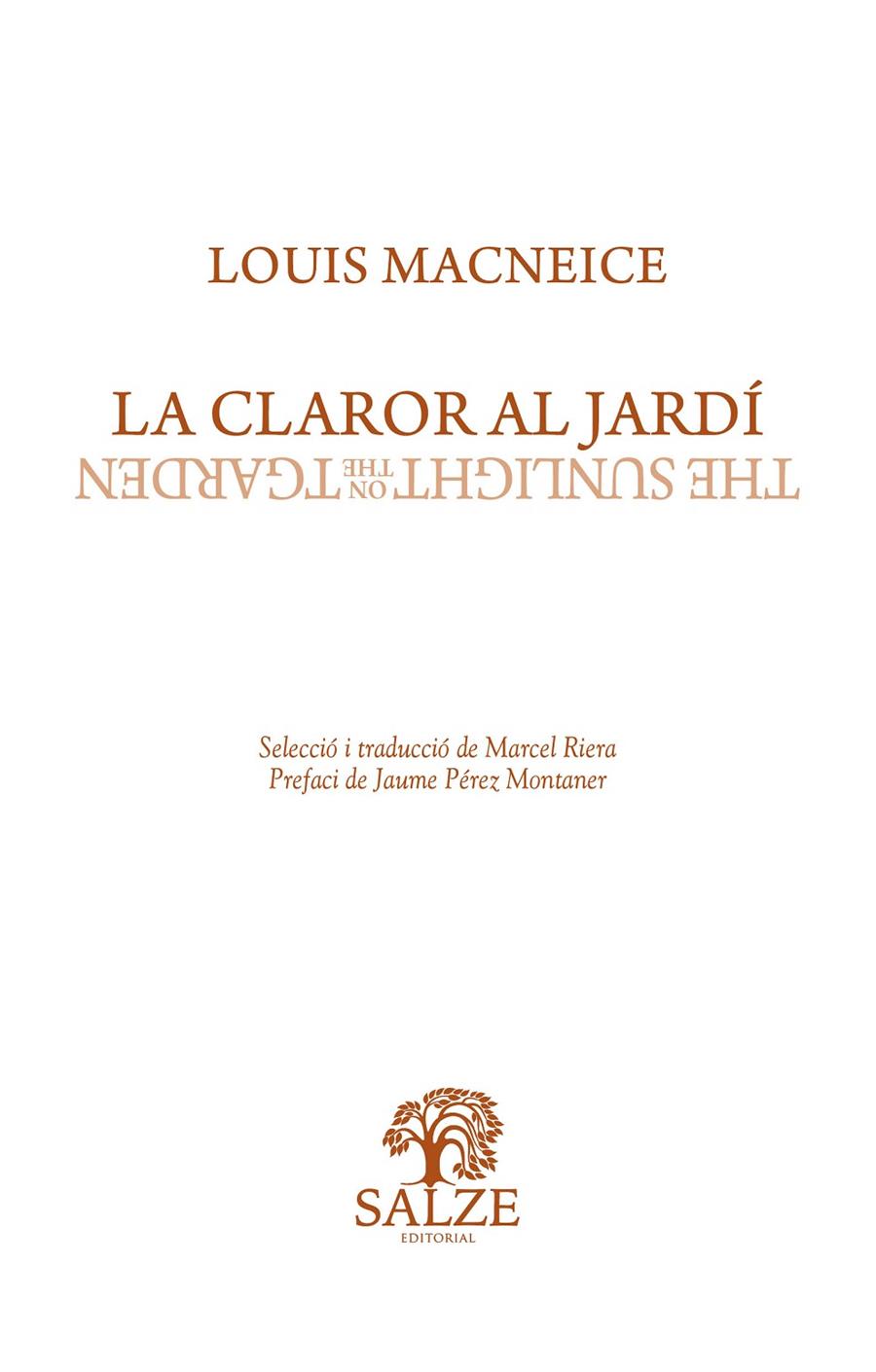 LOUIS MACNEICE

LA CLAROR AL JARDÍ
THE SUNLIGHT ON THE GARDEN

Selecció i traducció de Marcel Riera
Prefaci de Jaume Pérez Montaner

SALZE
EDITORIAL